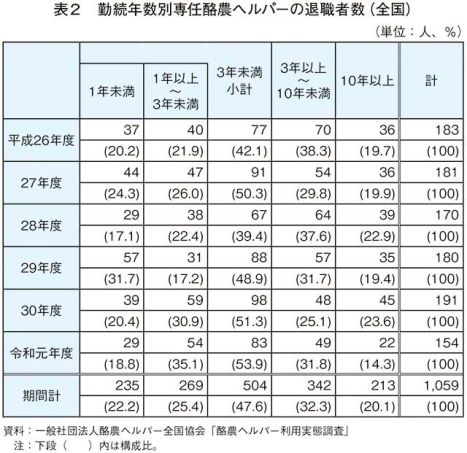 表２　勤続年数別専任酪農ヘルパーの退職者数（全国）

（単位：人、％）

| | 1年未満 | 1年以上～3年未満 | 3年未満小計 | 3年以上～10年未満 | 10年以上 | 計 |
|---|---|---|---|---|---|---|
| 平成26年度 | 37 | 40 | 77 | 70 | 36 | 183 |
| | (20.2) | (21.9) | (42.1) | (38.3) | (19.7) | (100) |
| 27年度 | 44 | 47 | 91 | 54 | 36 | 181 |
| | (24.3) | (26.0) | (50.3) | (29.8) | (19.9) | (100) |
| 28年度 | 29 | 38 | 67 | 64 | 39 | 170 |
| | (17.1) | (22.4) | (39.4) | (37.6) | (22.9) | (100) |
| 29年度 | 57 | 31 | 88 | 57 | 35 | 180 |
| | (31.7) | (17.2) | (48.9) | (31.7) | (19.4) | (100) |
| 30年度 | 39 | 59 | 98 | 48 | 45 | 191 |
| | (20.4) | (30.9) | (51.3) | (25.1) | (23.6) | (100) |
| 令和元年度 | 29 | 54 | 83 | 49 | 22 | 154 |
| | (18.8) | (35.1) | (53.9) | (31.8) | (14.3) | (100) |
| 期間計 | 235 | 269 | 504 | 342 | 213 | 1,059 |
| | (22.2) | (25.4) | (47.6) | (32.3) | (20.1) | (100) |

資料：一般社団法人酪農ヘルパー全国協会「酪農ヘルパー利用実態調査」
注：下段（　）内は構成比。